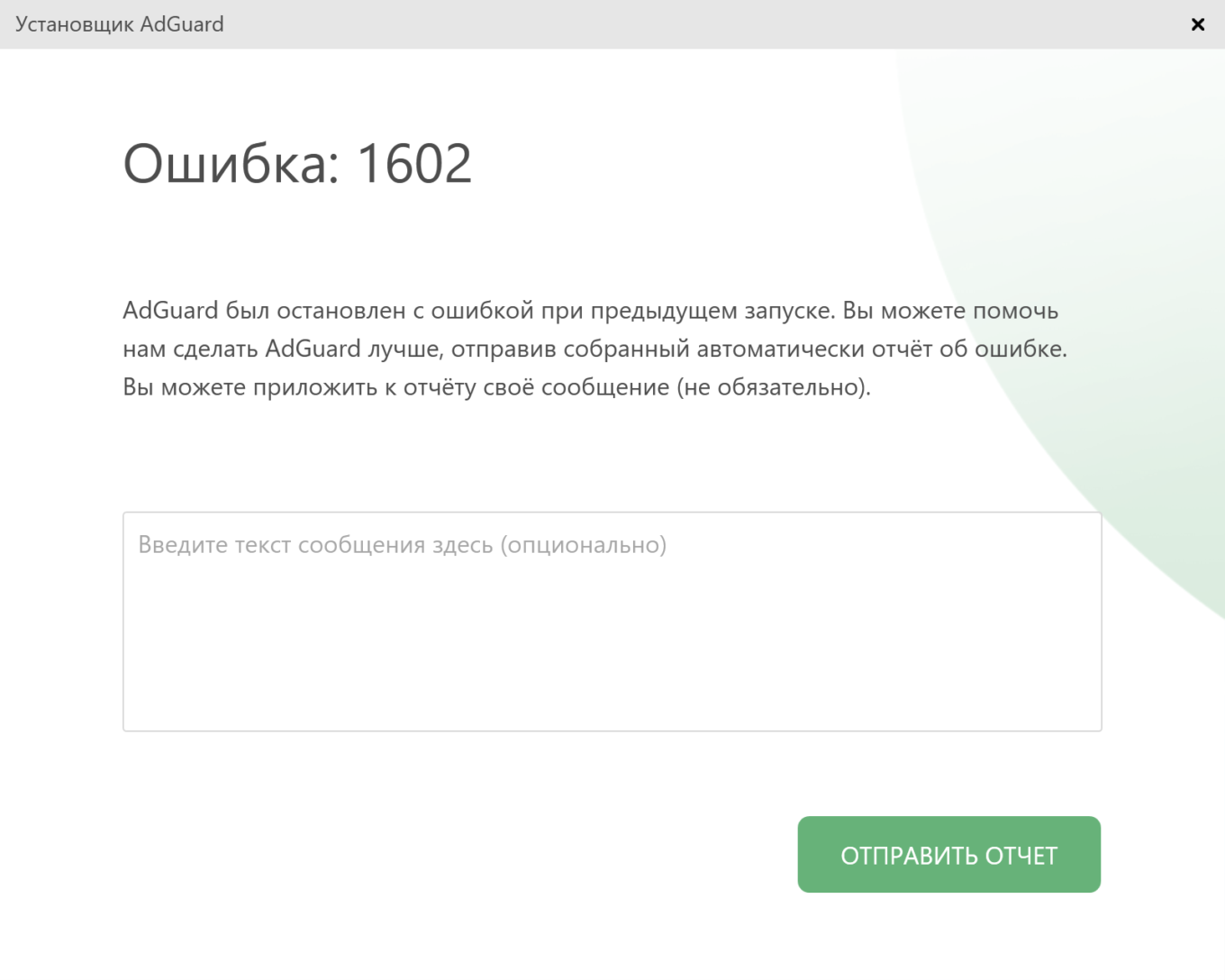 Установщик AdGuard

×

Ошибка: 1602

AdGuard был остановлен с ошибкой при предыдущем запуске. Вы можете помочь нам сделать AdGuard лучше, отправив собранный автоматически отчёт об ошибке. Вы можете приложить к отчёту своё сообщение (не обязательно).

Введите текст сообщения здесь (опционально)

ОТПРАВИТЬ ОТЧЕТ